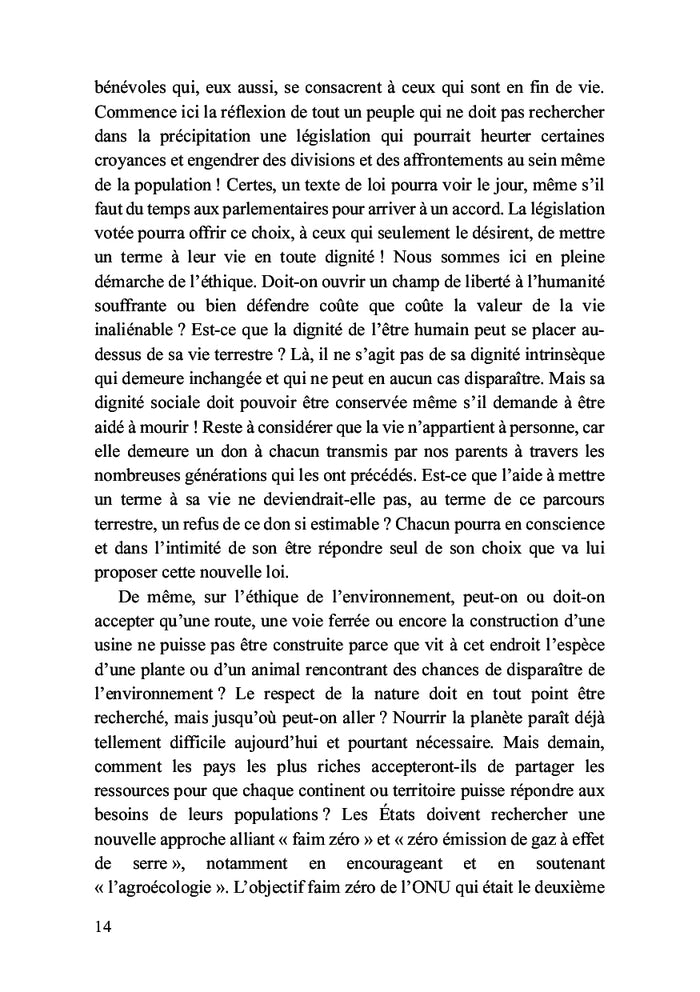 bénévoles qui, eux aussi, se consacrent à ceux qui sont en fin de vie. Commence ici la réflexion de tout un peuple qui ne doit pas rechercher dans la précipitation une législation qui pourrait heurter certaines croyances et engendrer des divisions et des affrontements au sein même de la population ! Certes, un texte de loi pourra voir le jour, même s'il faut du temps aux parlementaires pour arriver à un accord. La législation votée pourra offrir ce choix, à ceux qui seulement le désirent, de mettre un terme à leur vie en toute dignité ! Nous sommes ici en pleine démarche de l'éthique. Doit-on ouvrir un champ de liberté à l'humanité souffrante ou bien défendre coûte que coûte la valeur de la vie inaliénable ? Est-ce que la dignité de l'être humain peut se placer au-dessus de sa vie terrestre ? Là, il ne s'agit pas de sa dignité intrinsèque qui demeure inchangée et qui ne peut en aucun cas disparaître. Mais sa dignité sociale doit pouvoir être conservée même s'il demande à être aidé à mourir ! Reste à considérer que la vie n'appartient à personne, car elle demeure un don à chacun transmis par nos parents à travers les nombreuses générations qui les ont précédés. Est-ce que l'aide à mettre un terme à sa vie ne deviendrait-elle pas, au terme de ce parcours terrestre, un refus de ce don si estimable ? Chacun pourra en conscience et dans l'intimité de son être répondre seul de son choix que va lui proposer cette nouvelle loi.

De même, sur l'éthique de l'environnement, peut-on ou doit-on accepter qu'une route, une voie ferrée ou encore la construction d'une usine ne puisse pas être construite parce que vit à cet endroit l'espèce d'une plante ou d'un animal rencontrant des chances de disparaître de l'environnement ? Le respect de la nature doit en tout point être recherché, mais jusqu'où peut-on aller ? Nourrir la planète paraît déjà tellement difficile aujourd'hui et pourtant nécessaire. Mais demain, comment les pays les plus riches accepteront-ils de partager les ressources pour que chaque continent ou territoire puisse répondre aux besoins de leurs populations ? Les États doivent rechercher une nouvelle approche alliant « faim zéro » et « zéro émission de gaz à effet de serre », notamment en encourageant et en soutenant « l'agroécologie ». L'objectif faim zéro de l'ONU qui était le deuxième

14